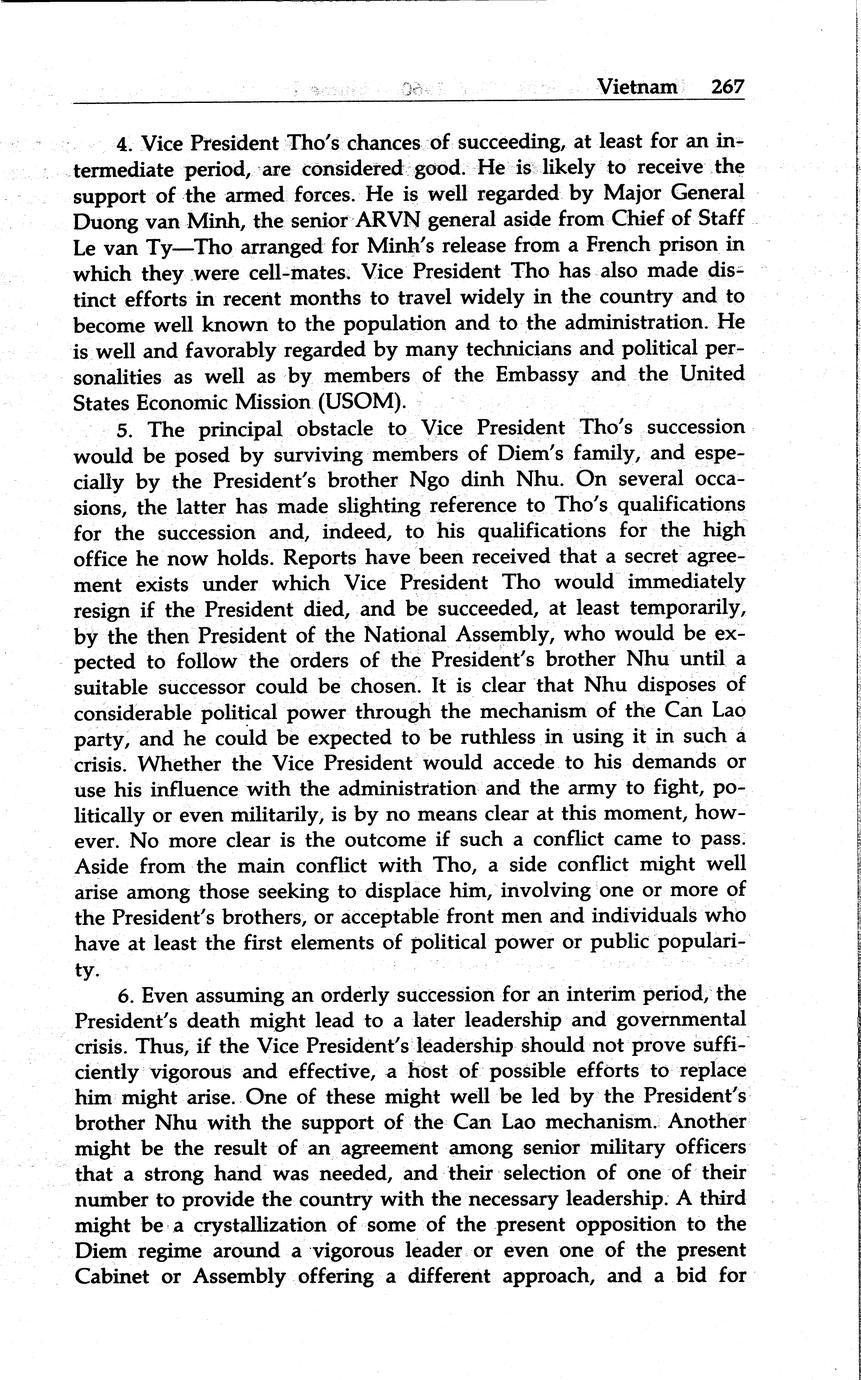 Vietnam 267

4. Vice President Tho's chances of succeeding, at least for an intermediate period, are considered good. He is likely to receive the support of the armed forces. He is well regarded by Major General Duong van Minh, the senior ARVN general aside from Chief of Staff Le van Ty—Tho arranged for Minh's release from a French prison in which they were cell-mates. Vice President Tho has also made distinct efforts in recent months to travel widely in the country and to become well known to the population and to the administration. He is well and favorably regarded by many technicians and political personalities as well as by members of the Embassy and the United States Economic Mission (USOM).

5. The principal obstacle to Vice President Tho's succession would be posed by surviving members of Diem's family, and especially by the President's brother Ngo dinh Nhu. On several occasions, the latter has made slighting reference to Tho's qualifications for the succession and, indeed, to his qualifications for the high office he now holds. Reports have been received that a secret agreement exists under which Vice President Tho would immediately resign if the President died, and be succeeded, at least temporarily, by the then President of the National Assembly, who would be expected to follow the orders of the President's brother Nhu until a suitable successor could be chosen. It is clear that Nhu disposes of considerable political power through the mechanism of the Can Lao party, and he could be expected to be ruthless in using it in such a crisis. Whether the Vice President would accede to his demands or use his influence with the administration and the army to fight, politically or even militarily, is by no means clear at this moment, however. No more clear is the outcome if such a conflict came to pass. Aside from the main conflict with Tho, a side conflict might well arise among those seeking to displace him, involving one or more of the President's brothers, or acceptable front men and individuals who have at least the first elements of political power or public popularity.

6. Even assuming an orderly succession for an interim period, the President's death might lead to a later leadership and governmental crisis. Thus, if the Vice President's leadership should not prove sufficiently vigorous and effective, a host of possible efforts to replace him might arise. One of these might well be led by the President's brother Nhu with the support of the Can Lao mechanism. Another might be the result of an agreement among senior military officers that a strong hand was needed, and their selection of one of their number to provide the country with the necessary leadership. A third might be a crystallization of some of the present opposition to the Diem regime around a vigorous leader or even one of the present Cabinet or Assembly offering a different approach, and a bid for